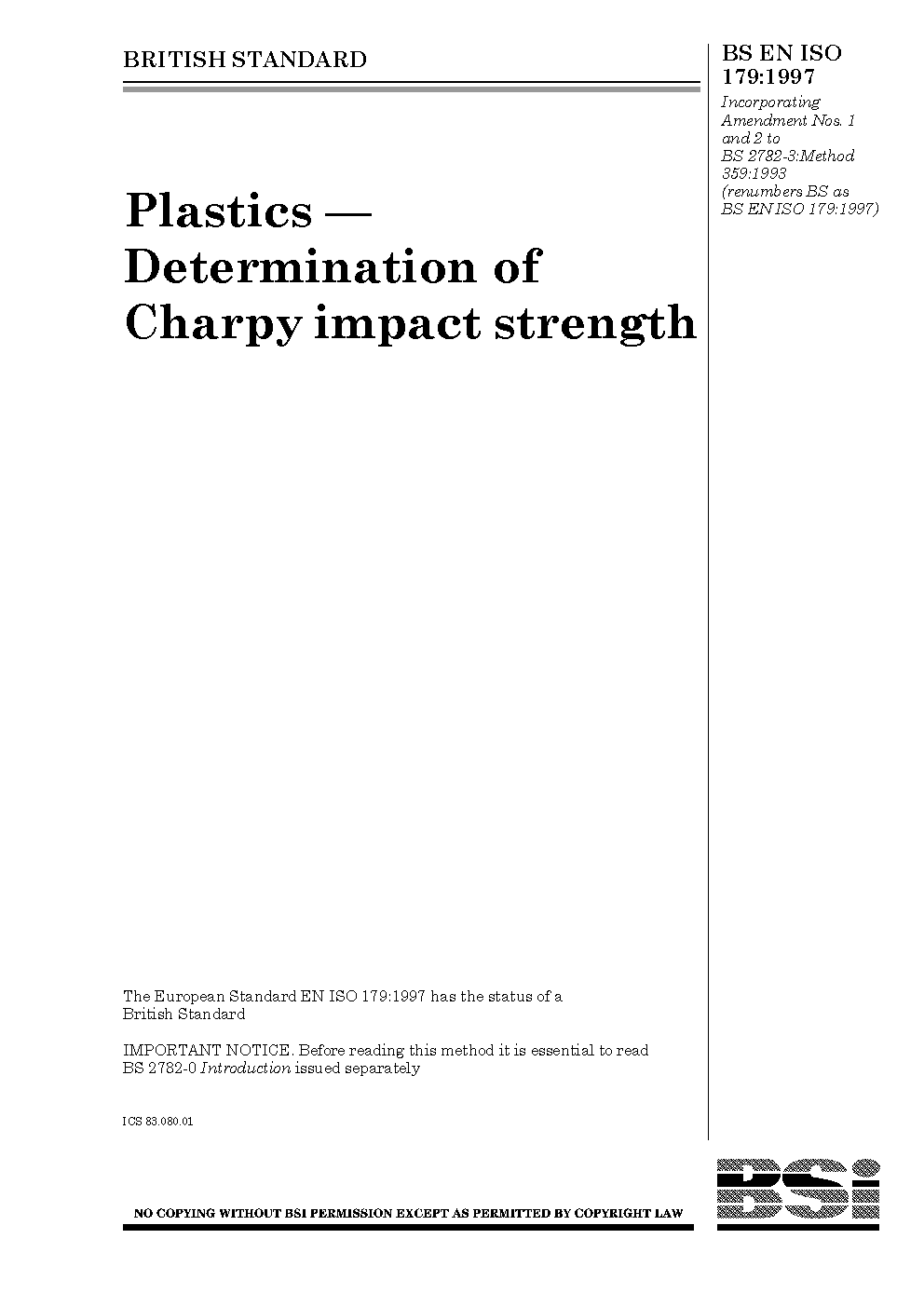 BRITISH STANDARD

BS EN ISO 179:1997

Incorporating Amendment Nos. 1 and 2 to BS 2782-3:Method 359:1993 (renumbers BS as BS EN ISO 179:1997)

Plastics — Determination of Charpy impact strength

The European Standard EN ISO 179:1997 has the status of a British Standard

IMPORTANT NOTICE. Before reading this method it is essential to read BS 2782-0 Introduction issued separately

ICS 83.080.01

NO COPYING WITHOUT BSI PERMISSION EXCEPT AS PERMITTED BY COPYRIGHT LAW

BSi